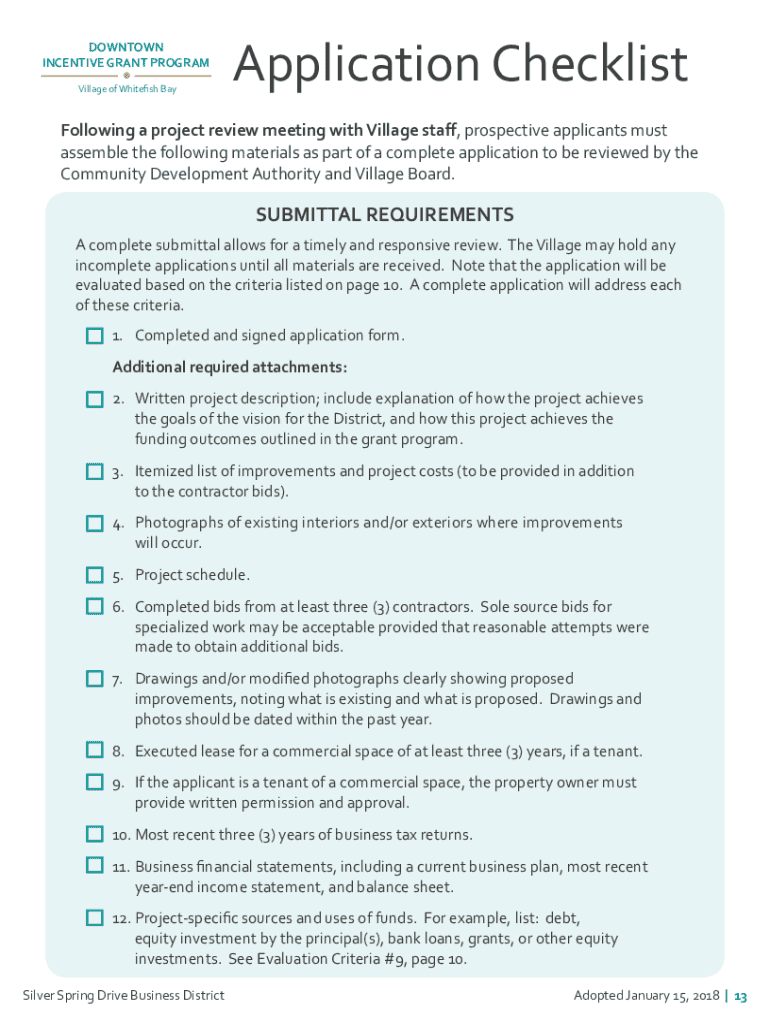 DOWNTOWN
INCENTIVE GRANT PROGRAM
Village of Whitefish Bay

Application Checklist

Following a project review meeting with Village staff, prospective applicants must assemble the following materials as part of a complete application to be reviewed by the Community Development Authority and Village Board.

SUBMITTAL REQUIREMENTS

A complete submittal allows for a timely and responsive review. The Village may hold any incomplete applications until all materials are received. Note that the application will be evaluated based on the criteria listed on page 10. A complete application will address each of these criteria.

1. Completed and signed application form.

Additional required attachments:

2. Written project description; include explanation of how the project achieves the goals of the vision for the District, and how this project achieves the funding outcomes outlined in the grant program.

3. Itemized list of improvements and project costs (to be provided in addition to the contractor bids).

4. Photographs of existing interiors and/or exteriors where improvements will occur.

5. Project schedule.

6. Completed bids from at least three (3) contractors. Sole source bids for specialized work may be acceptable provided that reasonable attempts were made to obtain additional bids.

7. Drawings and/or modified photographs clearly showing proposed improvements, noting what is existing and what is proposed. Drawings and photos should be dated within the past year.

8. Executed lease for a commercial space of at least three (3) years, if a tenant.

9. If the applicant is a tenant of a commercial space, the property owner must provide written permission and approval.

10. Most recent three (3) years of business tax returns.

11. Business financial statements, including a current business plan, most recent year-end income statement, and balance sheet.

12. Project-specific sources and uses of funds. For example, list: debt, equity investment by the principal(s), bank loans, grants, or other equity investments. See Evaluation Criteria #9, page 10.

Silver Spring Drive Business District

Adopted January 15, 2018 | 13